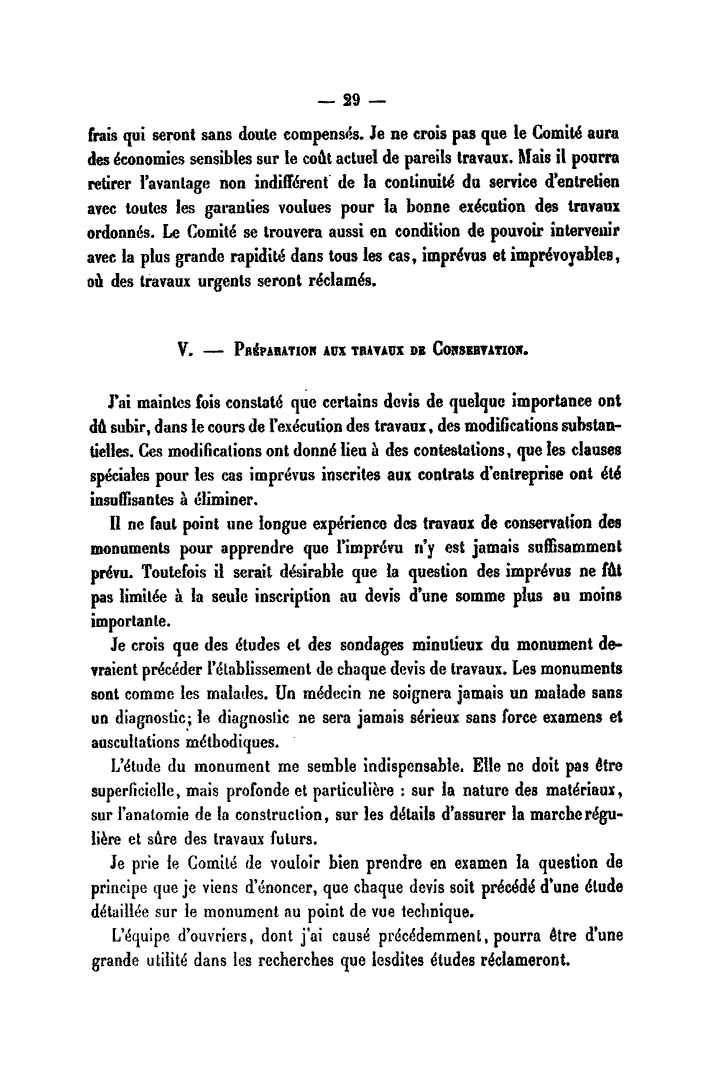 — 29 —

frais qui seront sans doute compensés. Je ne crois pas que le Comité aura des économies sensibles sur le coût actuel de pareils travaux. Mais il pourra retirer l'avantage non indifférent de la continuité du service d'entretien avec toutes les garanties voulues pour la bonne exécution des travaux ordonnés. Le Comité se trouvera aussi en condition de pouvoir intervenir avec la plus grande rapidité dans tous les cas, imprévus et imprévoyables, où des travaux urgents seront réclamés.

V. — Préparation aux travaux de Conservation.

J'ai maintes fois constaté que certains devis de quelque importance ont dû subir, dans le cours de l'exécution des travaux, des modifications substantielles. Ces modifications ont donné lieu à des contestations, que les clauses spéciales pour les cas imprévus inscrites aux contrats d'entreprise ont été insuffisantes à éliminer.

Il ne faut point une longue expérience des travaux de conservation des monuments pour apprendre que l'imprévu n'y est jamais suffisamment prévu. Toutefois il serait désirable que la question des imprévus ne fût pas limitée à la seule inscription au devis d'une somme plus au moins importante.

Je crois que des études et des sondages minutieux du monument devraient précéder l'établissement de chaque devis de travaux. Les monuments sont comme les malades. Un médecin ne soignera jamais un malade sans un diagnostic; le diagnostic ne sera jamais sérieux sans force examens et auscultations méthodiques.

L'étude du monument me semble indispensable. Elle ne doit pas être superficielle, mais profonde et particulière : sur la nature des matériaux, sur l'anatomie de la construction, sur les détails d'assurer la marche régulière et sûre des travaux futurs.

Je prie le Comité de vouloir bien prendre en examen la question de principe que je viens d'énoncer, que chaque devis soit précédé d'une étude détaillée sur le monument au point de vue technique.

L'équipe d'ouvriers, dont j'ai causé précédemment, pourra être d'une grande utilité dans les recherches que lesdites études réclameront.